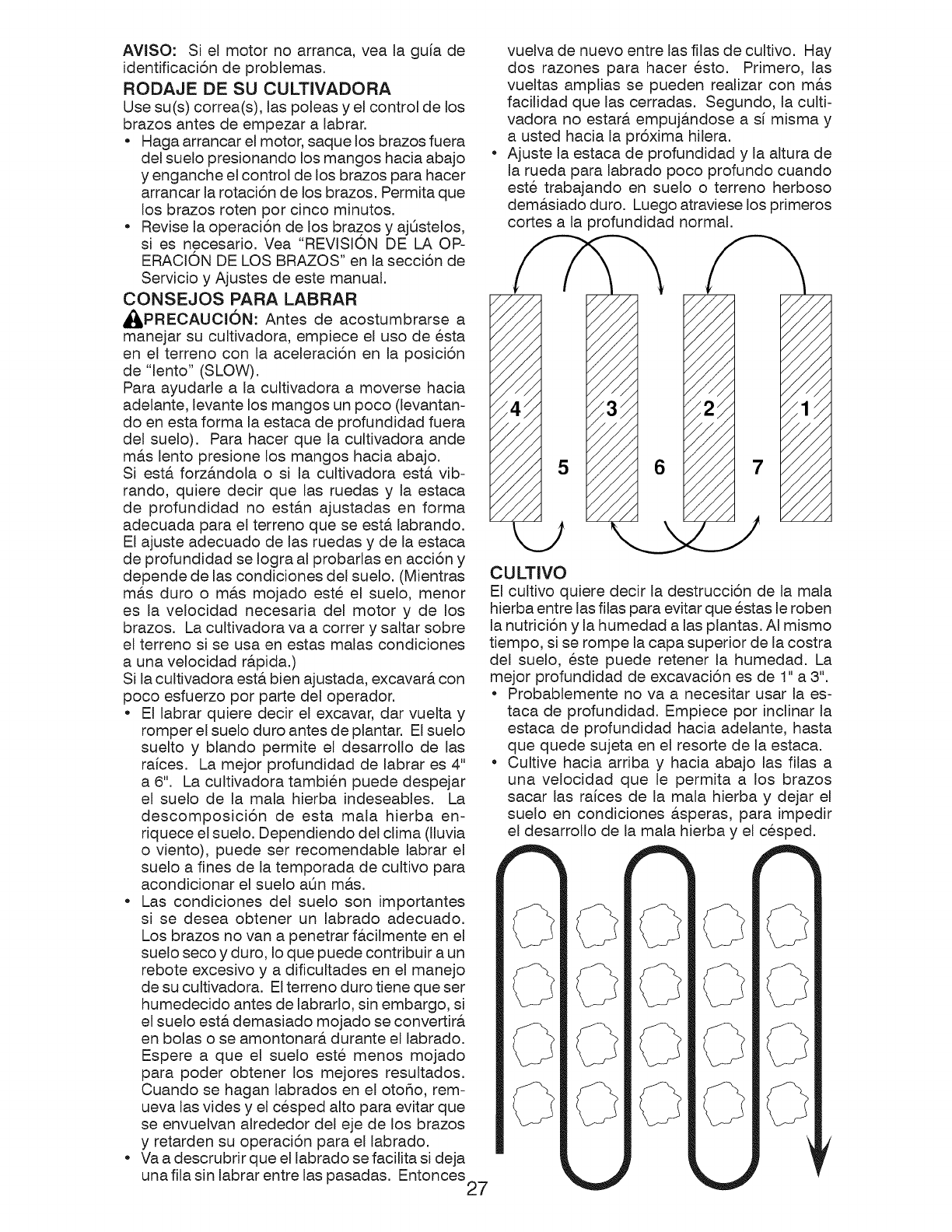 AVISO: Si el motor no arranca, vea la guía de identificación de problemas.

RODAJE DE SU CULTIVADORA

Use su(s) correa(s), las poleas y el control de los brazos antes de empezar a labrar.

• Haga arrancar el motor, saque los brazos fuera del suelo presionando los mangos hacia abajo y enganche el control de los brazos para hacer arrancar la rotación de los brazos. Permita que los brazos roten por cinco minutos.

• Revise la operación de los brazos y ajústelos, si es necesario. Vea "REVISIÓN DE LA OPERACIÓN DE LOS BRAZOS" en la sección de Servicio y Ajustes de este manual.

CONSEJOS PARA LABRAR

PRECAUCIÓN: Antes de acostumbrarse a manejar su cultivadora, empiece el uso de ésta en el terreno con la aceleración en la posición de "lento" (SLOW).

Para ayudarle a la cultivadora a moverse hacia adelante, levante los mangos un poco (levantando en esta forma la estaca de profundidad fuera del suelo). Para hacer que la cultivadora ande más lento presione los mangos hacia abajo.

Si está forzándola o si la cultivadora está vibrando, quiere decir que las ruedas y la estaca de profundidad no están ajustadas en forma adecuada para el terreno que se está labrando. El ajuste adecuado de las ruedas y de la estaca de profundidad se logra al probarlas en acción y depende de las condiciones del suelo. (Mientras más duro o más mojado esté el suelo, menor es la velocidad necesaria del motor y de los brazos. La cultivadora va a correr y saltar sobre el terreno si se usa en estas malas condiciones a una velocidad rápida.)

Si la cultivadora está bien ajustada, excavará con poco esfuerzo por parte del operador.

• El labrar quiere decir el excavar, dar vuelta y romper el suelo duro antes de plantar. El suelo suelto y blando permite el desarrollo de las raíces. La mejor profundidad de labrar es 4" a 6". La cultivadora también puede despejar el suelo de la mala hierba indeseables. La descomposición de esta mala hierba enriquece el suelo. Dependiendo del clima (lluvia o viento), puede ser recomendable labrar el suelo a fines de la temporada de cultivo para acondicionar el suelo aún más.

• Las condiciones del suelo son importantes si se desea obtener un labrado adecuado. Los brazos no van a penetrar fácilmente en el suelo seco y duro, lo que puede contribuir a un rebote excesivo y a dificultades en el manejo de su cultivadora. El terreno duro tiene que ser humedecido antes de labrarlo, sin embargo, si el suelo está demasiado mojado se convertirá en bolas o se amontonará durante el labrado. Espere a que el suelo esté menos mojado para poder obtener los mejores resultados. Cuando se hagan labrados en el otoño, remueva las vides y el césped alto para evitar que se envuelvan alrededor del eje de los brazos y retarden su operación para el labrado.

• Va a descrubrir que el labrado se facilita si deja una fila sin labrar entre las pasadas. Entonces vuelva de nuevo entre las filas de cultivo. Hay dos razones para hacer ésto. Primero, las vueltas amplias se pueden realizar con más facilidad que las cerradas. Segundo, la cultivadora no estará empujándose a sí misma y a usted hacia la próxima hilera.

• Ajuste la estaca de profundidad y la altura de la rueda para labrado poco profundo cuando esté trabajando en suelo o terreno herboso demásiado duro. Luego atraviese los primeros cortes a la profundidad normal.

4 3 2 1
5 6 7

CULTIVO

El cultivo quiere decir la destrucción de la mala hierba entre las filas para evitar que éstas le roben la nutrición y la humedad a las plantas. Al mismo tiempo, si se rompe la capa superior de la costra del suelo, éste puede retener la humedad. La mejor profundidad de excavación es de 1" a 3".

• Probablemente no va a necesitar usar la estaca de profundidad. Empiece por inclinar la estaca de profundidad hacia adelante, hasta que quede sujeta en el resorte de la estaca.

• Cultive hacia arriba y hacia abajo las filas a una velocidad que le permita a los brazos sacar las raíces de la mala hierba y dejar el suelo en condiciones ásperas, para impedir el desarrollo de la mala hierba y el césped.

27